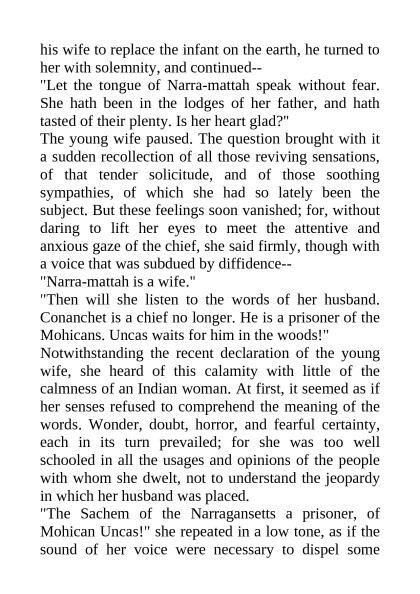 his wife to replace the infant on the earth, he turned to her with solemnity, and continued--
"Let the tongue of Narra-mattah speak without fear. She hath been in the lodges of her father, and hath tasted of their plenty. Is her heart glad?"
The young wife paused. The question brought with it a sudden recollection of all those reviving sensations, of that tender solicitude, and of those soothing sympathies, of which she had so lately been the subject. But these feelings soon vanished; for, without daring to lift her eyes to meet the attentive and anxious gaze of the chief, she said firmly, though with a voice that was subdued by diffidence--
"Narra-mattah is a wife."
"Then will she listen to the words of her husband. Conanchet is a chief no longer. He is a prisoner of the Mohicans. Uncas waits for him in the woods!"
Notwithstanding the recent declaration of the young wife, she heard of this calamity with little of the calmness of an Indian woman. At first, it seemed as if her senses refused to comprehend the meaning of the words. Wonder, doubt, horror, and fearful certainty, each in its turn prevailed; for she was too well schooled in all the usages and opinions of the people with whom she dwelt, not to understand the jeopardy in which her husband was placed.
"The Sachem of the Narragansetts a prisoner, of Mohican Uncas!" she repeated in a low tone, as if the sound of her voice were necessary to dispel some